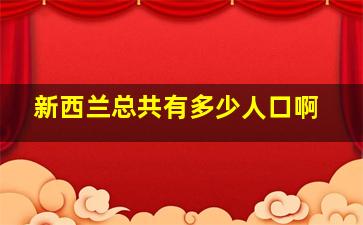 新西兰总共有多少人口啊